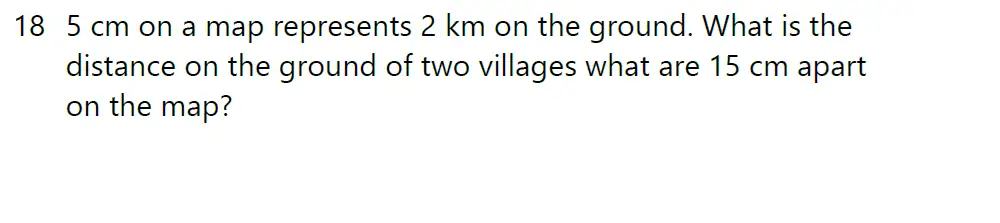 18 5 cm on a map represents 2 km on the ground. What is the distance on the ground of two villages what are 15 cm apart on the map?